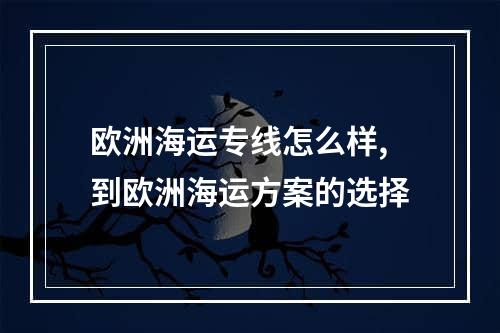 欧洲海运专线怎么样，
到欧洲海运方案的选择